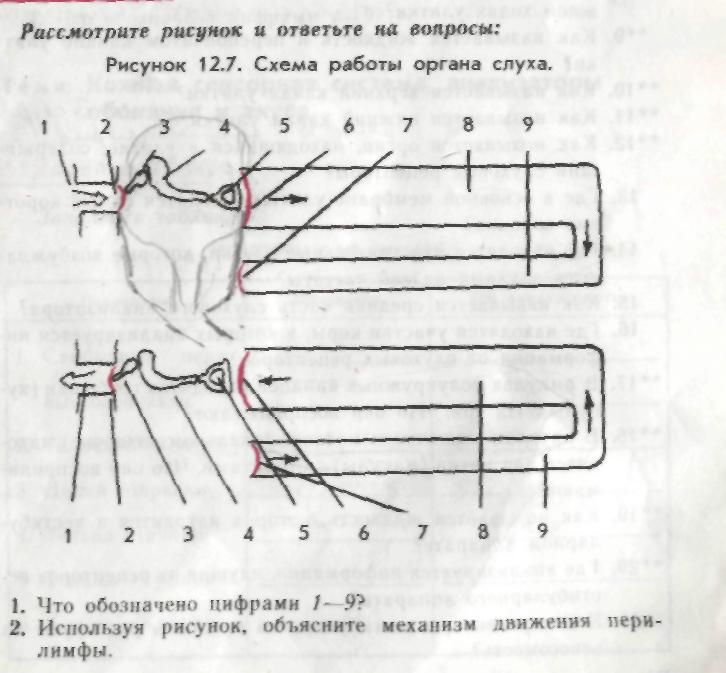 Рассмотрите рисунок и ответьте на вопросы:

Рисунок 12.7. Схема работы органа слуха.

1 2 3 4 5 6 7 8 9

1 2 3 4 5 6 7 8 9

1. Что обозначено цифрами 1—9?
2. Используя рисунок, объясните механизм движения перилимфы.